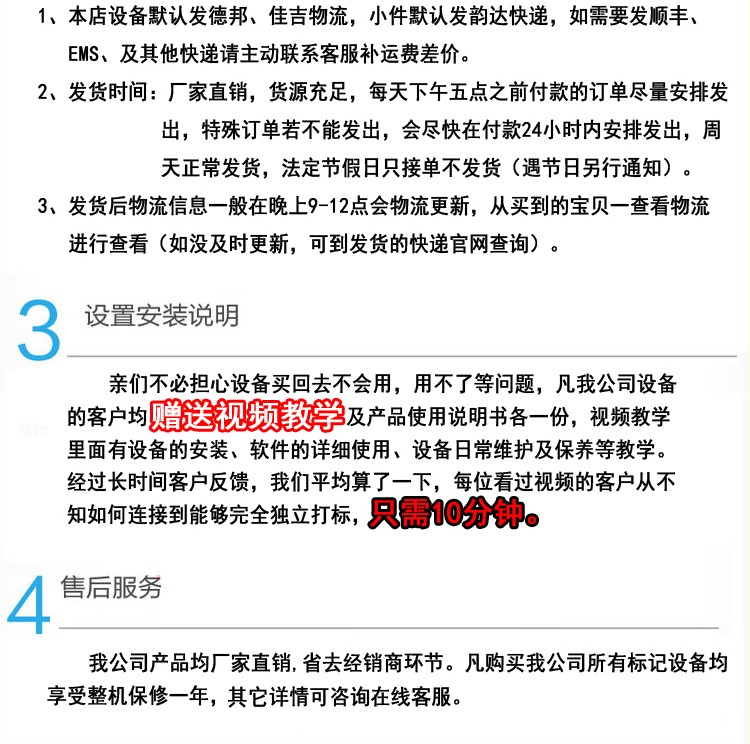 1、本店设备默认发德邦、佳吉物流，小件默认发韵达快递，如需要发顺丰、EMS、及其他快递请主动联系客服补运费差价。

2、发货时间：厂家直销，货源充足，每天下午五点之前付款的订单尽量安排发出，特殊订单若不能发出，会尽快在付款24小时内安排发出，周天正常发货，法定节假日只接单不发货（遇节日另行通知）。

3、发货后物流信息一般在晚上9-12点会物流更新，从买到的宝贝一查看物流进行查看（如没及时更新，可到发货的快递官网查询）。

3

设置安装说明

亲们不必担心设备买回去不会用，用不了等问题，凡我公司设备的客户均赠送视频教学及产品使用说明书各一份，视频教学里面有设备的安装、软件的详细使用、设备日常维护及保养等教学。经过长时间客户反馈，我们平均算了一下，每位看过视频的客户从不知如何连接到能够完全独立打标，只需10分钟。

4

售后服务

我公司产品均厂家直销,省去经销商环节。凡购买我公司所有标记设备均享受整机保修一年，其它详情可咨询在线客服。